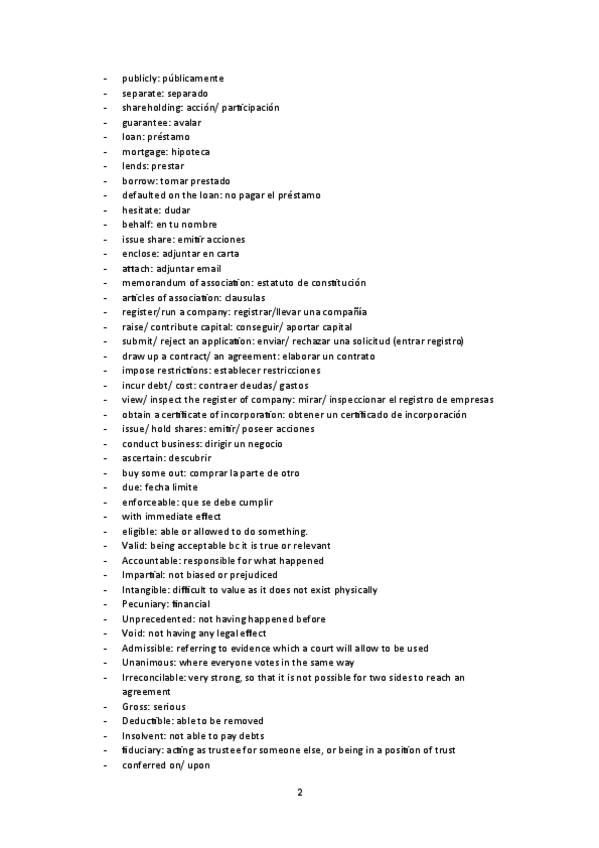 - publicly: públicamente
- separate: separado
- shareholding: acción/ participación
- guarantee: avalar
- loan: préstamo
- mortgage: hipoteca
- lends: prestar
- borrow: tomar prestado
- defaulted on the loan: no pagar el préstamo
- hesitate: dudar
- behalf: en tu nombre
- issue share: emitir acciones
- enclose: adjuntar en carta
- attach: adjuntar email
- memorandum of association: estatuto de constitución
- articles of association: clausulas
- register/run a company: registrar/llevar una compañía
- raise/ contribute capital: conseguir/ aportar capital
- submit/ reject an application: enviar/ rechazar una solicitud (entrar registro)
- draw up a contract/ an agreement: elaborar un contrato
- impose restrictions: establecer restricciones
- incur debt/ cost: contraer deudas/ gastos
- view/ inspect the register of company: mirar/ inspeccionar el registro de empresas
- obtain a certificate of incorporation: obtener un certificado de incorporación
- issue/ hold shares: emitir/ poseer acciones
- conduct business: dirigir un negocio
- ascertain: descubrir
- buy some out: comprar la parte de otro
- due: fecha limite
- enforceable: que se debe cumplir
- with immediate effect
- eligible: able or allowed to do something.
- Valid: being acceptable bc it is true or relevant
- Accountable: responsible for what happened
- Impartial: not biased or prejudiced
- Intangible: difficult to value as it does not exist physically
- Pecuniary: financial
- Unprecedented: not having happened before
- Void: not having any legal effect
- Admissible: referring to evidence which a court will allow to be used
- Unanimous: where everyone votes in the same way
- Irreconcilable: very strong, so that it is not possible for two sides to reach an agreement
- Gross: serious
- Deductible: able to be removed
- Insolvent: not able to pay debts
- fiduciary: acting as trustee for someone else, or being in a position of trust
- conferred on/ upon

2